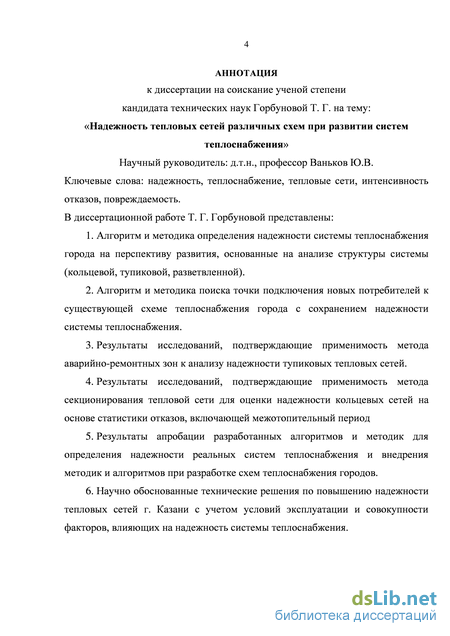 4

АННОТАЦИЯ

к диссертации на соискание ученой степени

кандидата технических наук Горбуновой Т. Г. на тему:

«Надежность тепловых сетей различных схем при развитии систем теплоснабжения»

Научный руководитель: д.т.н., профессор Ваньков Ю.В.

Ключевые слова: надежность, теплоснабжение, тепловые сети, интенсивность отказов, повреждаемость.

В диссертационной работе Т. Г. Горбуновой представлены:

1. Алгоритм и методика определения надежности системы теплоснабжения города на перспективу развития, основанные на анализе структуры системы (кольцевой, тупиковой, разветвленной).

2. Алгоритм и методика поиска точки подключения новых потребителей к существующей схеме теплоснабжения города с сохранением надежности системы теплоснабжения.

3. Результаты исследований, подтверждающие применимость метода аварийно-ремонтных зон к анализу надежности тупиковых тепловых сетей.

4. Результаты исследований, подтверждающие применимость метода секционирования тепловой сети для оценки надежности кольцевых сетей на основе статистики отказов, включающей межотопительный период

5. Результаты апробации разработанных алгоритмов и методик для определения надежности реальных систем теплоснабжения и внедрения методик и алгоритмов при разработке схем теплоснабжения городов.

6. Научно обоснованные технические решения по повышению надежности тепловых сетей г. Казани с учетом условий эксплуатации и совокупности факторов, влияющих на надежность системы теплоснабжения.

dsLib.net
библиотека диссертаций